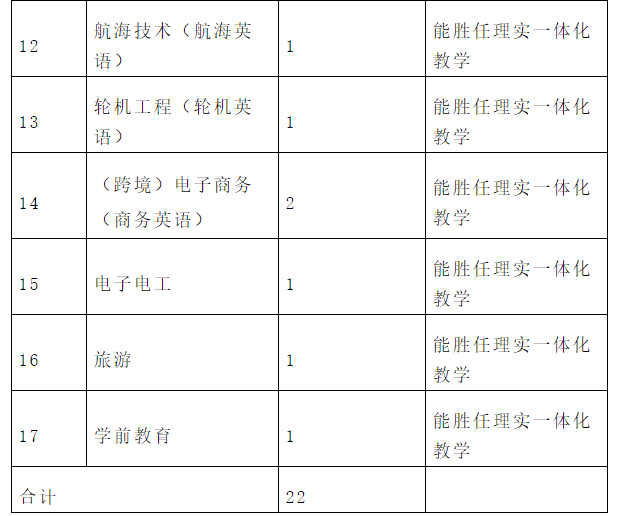 | 12 | 航海技术（航海英语） | 1 | 能胜任理实一体化教学 |
|---|---|---|---|
| 13 | 轮机工程（轮机英语） | 1 | 能胜任理实一体化教学 |
| 14 | （跨境）电子商务（商务英语） | 2 | 能胜任理实一体化教学 |
| 15 | 电子电工 | 1 | 能胜任理实一体化教学 |
| 16 | 旅游 | 1 | 能胜任理实一体化教学 |
| 17 | 学前教育 | 1 | 能胜任理实一体化教学 |
| 合计 |  | 22 |  |